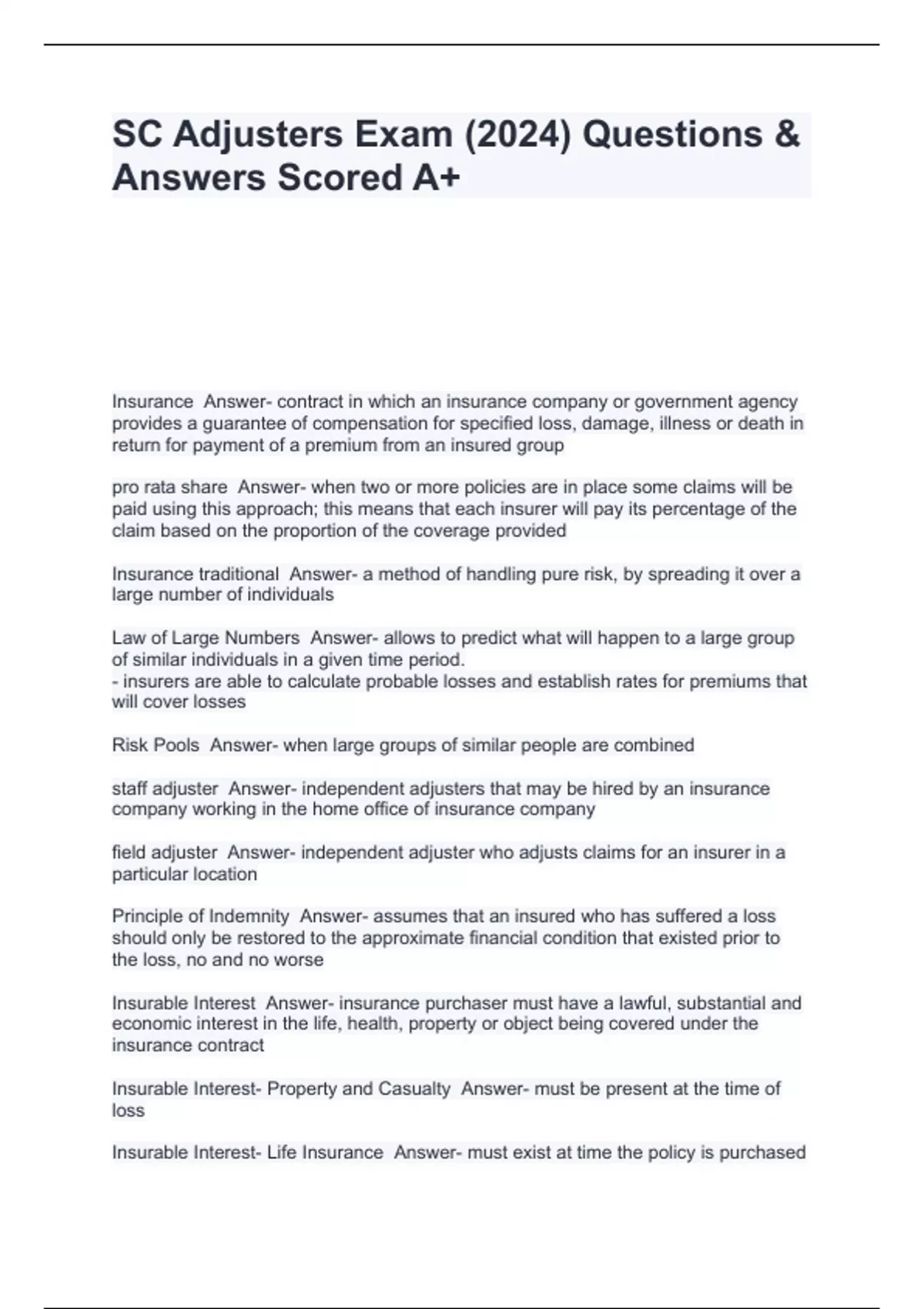 SC Adjusters Exam (2024) Questions & Answers Scored A+

Insurance  Answer- contract in which an insurance company or government agency provides a guarantee of compensation for specified loss, damage, illness or death in return for payment of a premium from an insured group

pro rata share  Answer- when two or more policies are in place some claims will be paid using this approach; this means that each insurer will pay its percentage of the claim based on the proportion of the coverage provided

Insurance traditional  Answer- a method of handling pure risk, by spreading it over a large number of individuals

Law of Large Numbers  Answer- allows to predict what will happen to a large group of similar individuals in a given time period.
- insurers are able to calculate probable losses and establish rates for premiums that will cover losses

Risk Pools  Answer- when large groups of similar people are combined

staff adjuster  Answer- independent adjusters that may be hired by an insurance company working in the home office of insurance company

field adjuster  Answer- independent adjuster who adjusts claims for an insurer in a particular location

Principle of Indemnity  Answer- assumes that an insured who has suffered a loss should only be restored to the approximate financial condition that existed prior to the loss, no and no worse

Insurable Interest  Answer- insurance purchaser must have a lawful, substantial and economic interest in the life, health, property or object being covered under the insurance contract

Insurable Interest- Property and Casualty  Answer- must be present at the time of loss

Insurable Interest- Life Insurance  Answer- must exist at time the policy is purchased